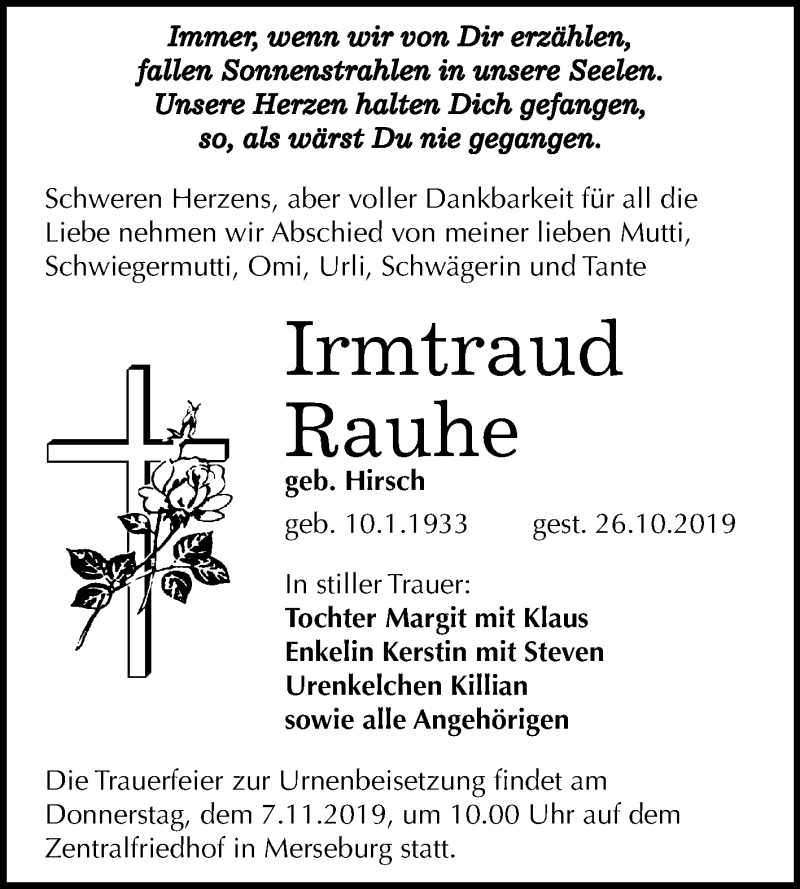 Immer, wenn wir von Dir erzählen, fallen Sonnenstrahlen in unsere Seelen. Unsere Herzen halten Dich gefangen, so, als wärst Du nie gegangen.

Schweren Herzens, aber voller Dankbarkeit für all die Liebe nehmen wir Abschied von meiner lieben Mutti, Schwiegermutti, Omi, Urli, Schwägerin und Tante

Irmtraud Rauhe

geb. Hirsch

geb. 10.1.1933 gest. 26.10.2019

In stiller Trauer:
Tochter Margit mit Klaus
Enkelin Kerstin mit Steven
Urenkelchen Killian
sowie alle Angehörigen

Die Trauerfeier zur Urnenbeisetzung findet am Donnerstag, dem 7.11.2019, um 10.00 Uhr auf dem Zentralfriedhof in Merseburg statt.